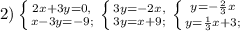 2) $\begin{cases} 2x+3y=0, \\ x-3y=-9; \end{cases}$ $\begin{cases} 3y=-2x, \\ 3y=x+9; \end{cases}$ $\begin{cases} y=-\frac{2}{3}x \\ y=\frac{1}{3}x+3; \end{cases}$